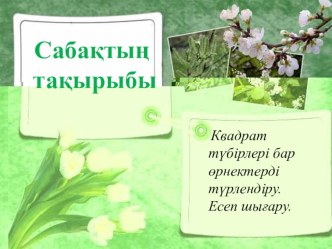 Сабақтың тақырыбы

Квадрат түбірлері бар өрнектерді түрлендіру. Есеп шығару.